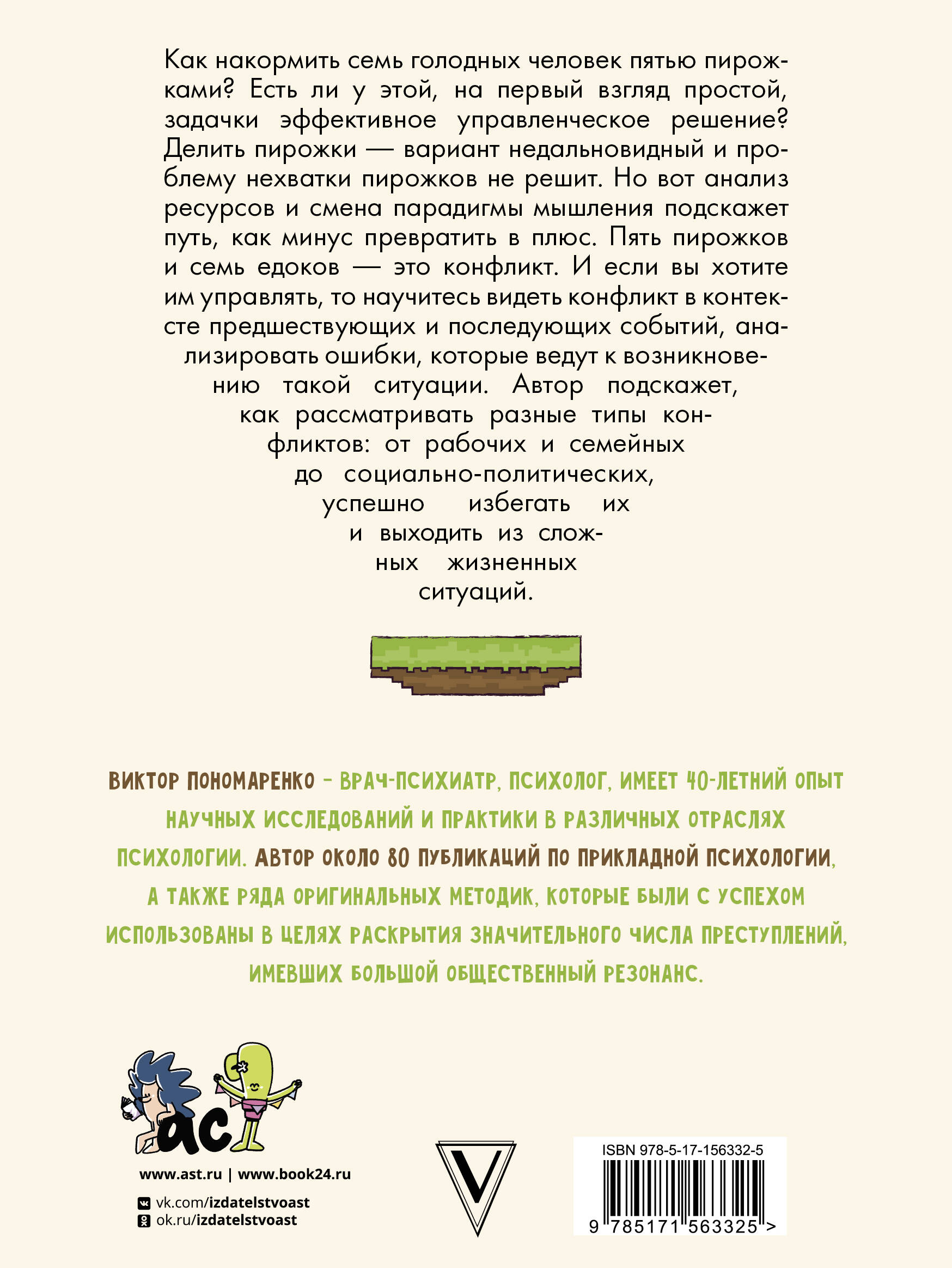 Как накормить семь голодных человек пятью пирожками? Есть ли у этой, на первый взгляд простой, задачки эффективное управленческое решение? Делить пирожки — вариант недальновидный и проблему нехватки пирожков не решит. Но вот анализ ресурсов и смена парадигмы мышления подскажет путь, как минус превратить в плюс. Пять пирожков и семь едоков — это конфликт. И если вы хотите им управлять, то научитесь видеть конфликт в контексте предшествующих и последующих событий, анализировать ошибки, которые ведут к возникновению такой ситуации. Автор подскажет, как рассматривать разные типы конфликтов: от рабочих и семейных до социально-политических, успешно избегать их и выходить из сложных жизненных ситуаций.

ВИКТОР ПОНОМАРЕНКО – ВРАЧ-ПСИХИАТР, ПСИХОЛОГ, ИМЕЕТ 40-ЛЕТНИЙ ОПЫТ НАУЧНЫХ ИССЛЕДОВАНИЙ И ПРАКТИКИ В РАЗЛИЧНЫХ ОТРАСЛЯХ ПСИХОЛОГИИ. АВТОР ОКОЛО 80 ПУБЛИКАЦИЙ ПО ПРИКЛАДНОЙ ПСИХОЛОГИИ, А ТАКЖЕ РЯДА ОРИГИНАЛЬНЫХ МЕТОДИК, КОТОРЫЕ БЫЛИ С УСПЕХОМ ИСПОЛЬЗОВАНЫ В ЦЕЛЯХ РАСКРЫТИЯ ЗНАЧИТЕЛЬНОГО ЧИСЛА ПРЕСТУПЛЕНИЙ, ИМЕВШИХ БОЛЬШОЙ ОБЩЕСТВЕННЫЙ РЕЗОНАНС.

аст

www.ast.ru | www.book24.ru

vk.com/izdatelstvoast
ok.ru/izdatelstvoast

V

ISBN 978-5-17-156332-5
9 785171 563325 >